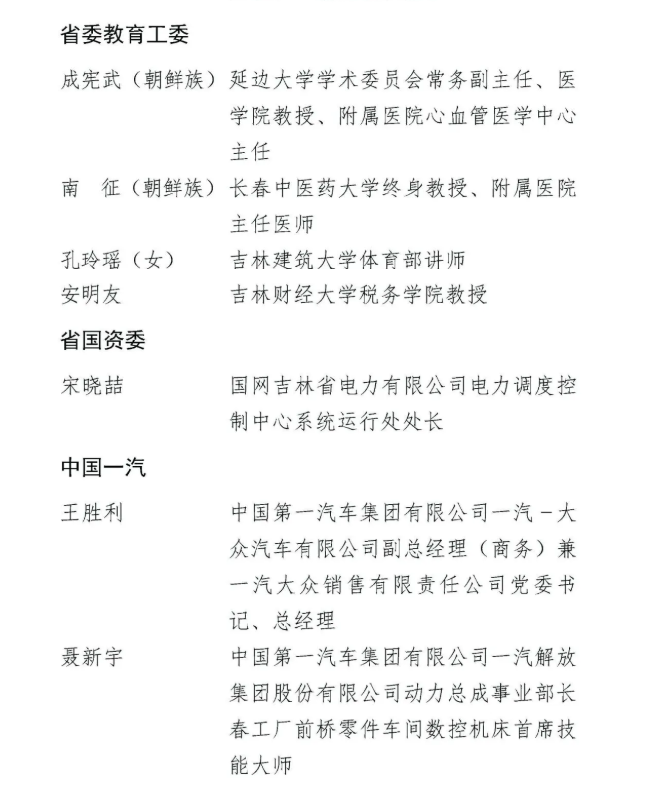 省委教育工委

成宪武（朝鲜族） 延边大学学术委员会常务副主任、医学院教授、附属医院心血管医学中心主任

南　征（朝鲜族） 长春中医药大学终身教授、附属医院主任医师

孔玲瑶（女） 吉林建筑大学体育部讲师

安明友 吉林财经大学税务学院教授

省国资委

宋晓喆 国网吉林省电力有限公司电力调度控制中心系统运行处处长

中国一汽

王胜利 中国第一汽车集团有限公司一汽－大众汽车有限公司副总经理（商务）兼一汽大众销售有限责任公司党委书记、总经理

聂新宇 中国第一汽车集团有限公司一汽解放集团股份有限公司动力总成事业部长春工厂前桥零件车间数控机床首席技能大师